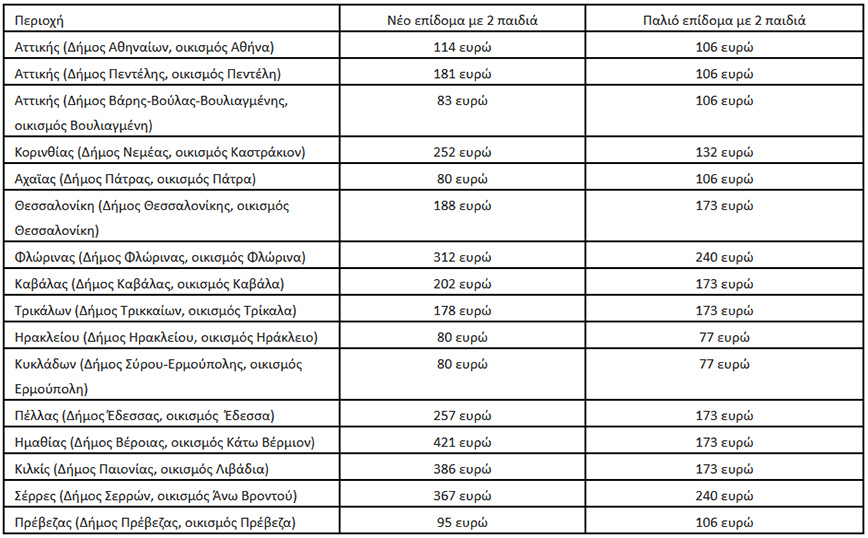 | Περιοχή | Νέο επίδομα με 2 παιδιά | Παλιό επίδομα με 2 παιδιά |
|---|---|---|
| Αττικής (Δήμος Αθηναίων, οικισμός Αθήνα) | 114 ευρώ | 106 ευρώ |
| Αττικής (Δήμος Πεντέλης, οικισμός Πεντέλη) | 181 ευρώ | 106 ευρώ |
| Αττικής (Δήμος Βάρης-Βούλας-Βουλιαγμένης, οικισμός Βουλιαγμένη) | 83 ευρώ | 106 ευρώ |
| Κορινθίας (Δήμος Νεμέας, οικισμός Καστράκιον) | 252 ευρώ | 132 ευρώ |
| Αχαΐας (Δήμος Πάτρας, οικισμός Πάτρα) | 80 ευρώ | 106 ευρώ |
| Θεσσαλονίκη (Δήμος Θεσσαλονίκης, οικισμός Θεσσαλονίκη) | 188 ευρώ | 173 ευρώ |
| Φλώρινας (Δήμος Φλώρινας, οικισμός Φλώρινα) | 312 ευρώ | 240 ευρώ |
| Καβάλας (Δήμος Καβάλας, οικισμός Καβάλα) | 202 ευρώ | 173 ευρώ |
| Τρικάλων (Δήμος Τρικκαίων, οικισμός Τρίκαλα) | 178 ευρώ | 173 ευρώ |
| Ηρακλείου (Δήμος Ηρακλείου, οικισμός Ηράκλειο) | 80 ευρώ | 77 ευρώ |
| Κυκλάδων (Δήμος Σύρου-Ερμούπολης, οικισμός Ερμούπολη) | 80 ευρώ | 77 ευρώ |
| Πέλλας (Δήμος Έδεσσας, οικισμός Έδεσσα) | 257 ευρώ | 173 ευρώ |
| Ημαθίας (Δήμος Βέροιας, οικισμός Κάτω Βέρμιον) | 421 ευρώ | 173 ευρώ |
| Κιλκίς (Δήμος Παιονίας, οικισμός Λιβάδια) | 386 ευρώ | 173 ευρώ |
| Σέρρες (Δήμος Σερρών, οικισμός Άνω Βροντού) | 367 ευρώ | 240 ευρώ |
| Πρέβεζας (Δήμος Πρέβεζας, οικισμός Πρέβεζα) | 95 ευρώ | 106 ευρώ |